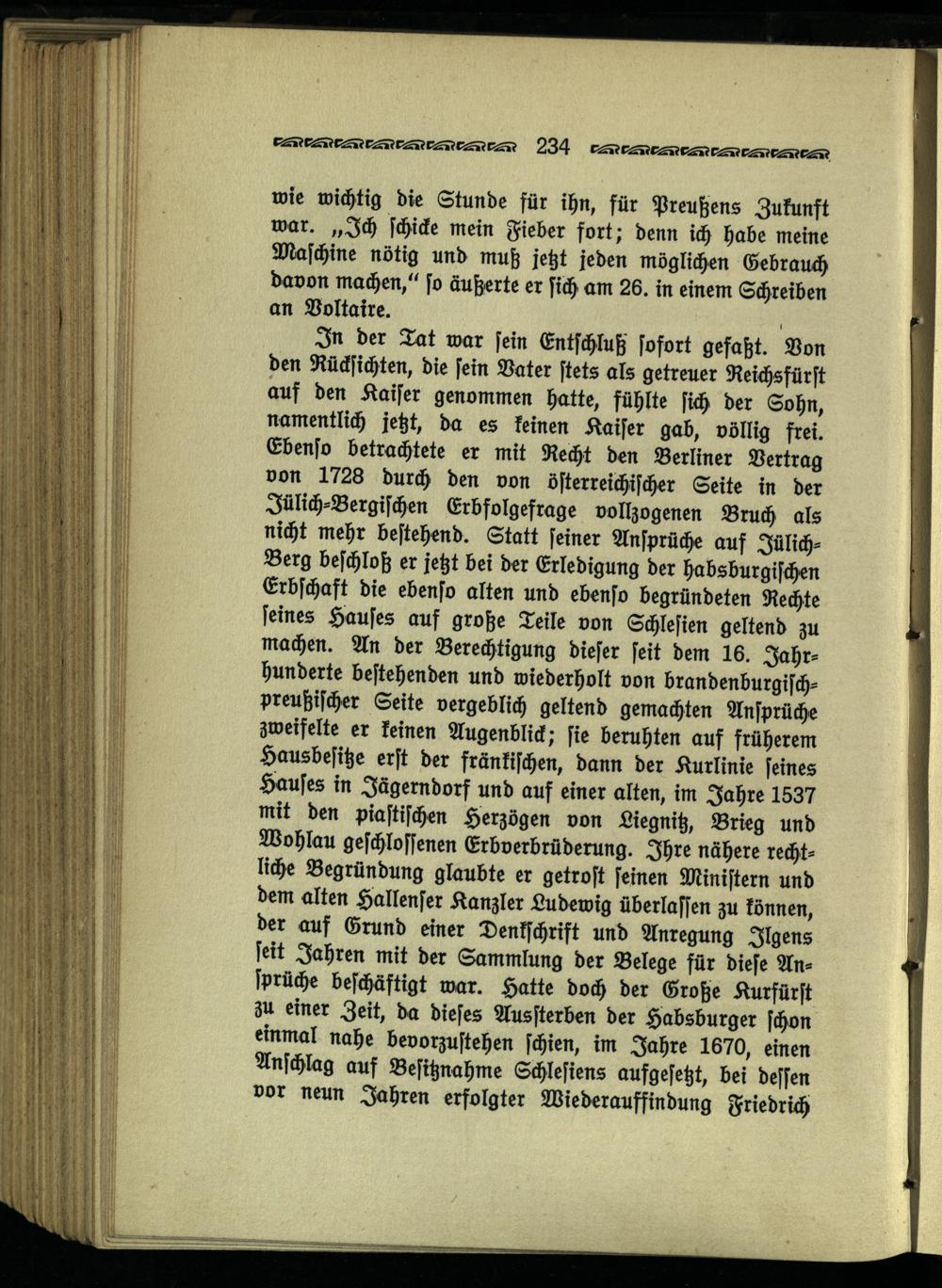 234

wie wichtig die Stunde für ihn, für Preußens Zukunft war. „Ich schicke mein Fieber fort; denn ich habe meine Maschine nötig und muß jetzt jeden möglichen Gebrauch davon machen,“ so äußerte er sich am 26. in einem Schreiben an Voltaire.

In der Tat war sein Entschluß sofort gefaßt. Von den Rücksichten, die sein Vater stets als getreuer Reichsfürst auf den Kaiser genommen hatte, fühlte sich der Sohn, namentlich jetzt, da es keinen Kaiser gab, völlig frei. Ebenso betrachtete er mit Recht den Berliner Vertrag von 1728 durch den von österreichischer Seite in der Jülich-Bergischen Erbfolgefrage vollzogenen Bruch als nicht mehr bestehend. Statt seiner Ansprüche auf Jülich-Berg beschloß er jetzt bei der Erledigung der habsburgischen Erbschaft die ebenso alten und ebenso begründeten Rechte seines Hauses auf große Teile von Schlesien geltend zu machen. An der Berechtigung dieser seit dem 16. Jahrhunderte bestehenden und wiederholt von brandenburgisch-preußischer Seite vergeblich geltend gemachten Ansprüche zweifelte er keinen Augenblick; sie beruhten auf früherem Hausbesitze erst der fränkischen, dann der Kurlinie seines Hauses in Jägerndorf und auf einer alten, im Jahre 1537 mit den piastischen Herzögen von Liegnitz, Brieg und Wohlau geschlossenen Erbverbrüderung. Ihre nähere rechtliche Begründung glaubte er getrost seinen Ministern und dem alten Hallenser Kanzler Ludewig überlassen zu können, der auf Grund einer Denkschrift und Anregung Ilgens seit Jahren mit der Sammlung der Belege für diese Ansprüche beschäftigt war. Hatte doch der Große Kurfürst zu einer Zeit, da dieses Aussterben der Habsburger schon einmal nahe bevorzustehen schien, im Jahre 1670, einen Anschlag auf Besitznahme Schlesiens aufgesetzt, bei dessen vor neun Jahren erfolgter Wiederauffindung Friedrich